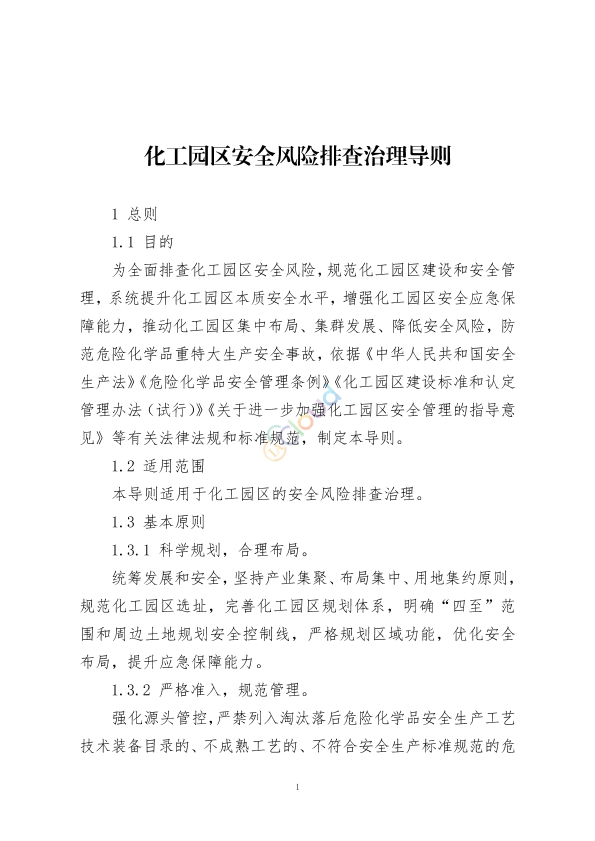 化工园区安全风险排查治理导则

1 总则

1.1 目的

为全面排查化工园区安全风险，规范化工园区建设和安全管理，系统提升化工园区本质安全水平，增强化工园区安全应急保障能力，推动化工园区集中布局、集群发展、降低安全风险，防范危险化学品重特大生产安全事故，依据《中华人民共和国安全生产法》《危险化学品安全管理条例》《化工园区建设标准和认定管理办法（试行）》《关于进一步加强化工园区安全管理的指导意见》等有关法律法规和标准规范，制定本导则。

1.2 适用范围

本导则适用于化工园区的安全风险排查治理。

1.3 基本原则

1.3.1 科学规划，合理布局。

统筹发展和安全，坚持产业集聚、布局集中、用地集约原则，规范化工园区选址，完善化工园区规划体系，明确“四至”范围和周边土地规划安全控制线，严格规划区域功能，优化安全布局，提升应急保障能力。

1.3.2 严格准入，规范管理。

强化源头管控，严禁列入淘汰落后危险化学品安全生产工艺技术装备目录的、不成熟工艺的、不符合安全生产标准规范的危

1